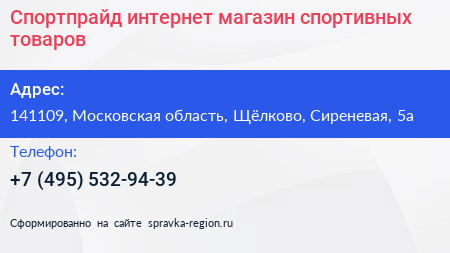 Спортпрайд интернет магазин спортивных товаров

Адрес:

141109, Московская область, Щёлково, Сиреневая, 5а

Телефон:

+7 (495) 532-94-39

Сформированно на сайте spravka-region.ru